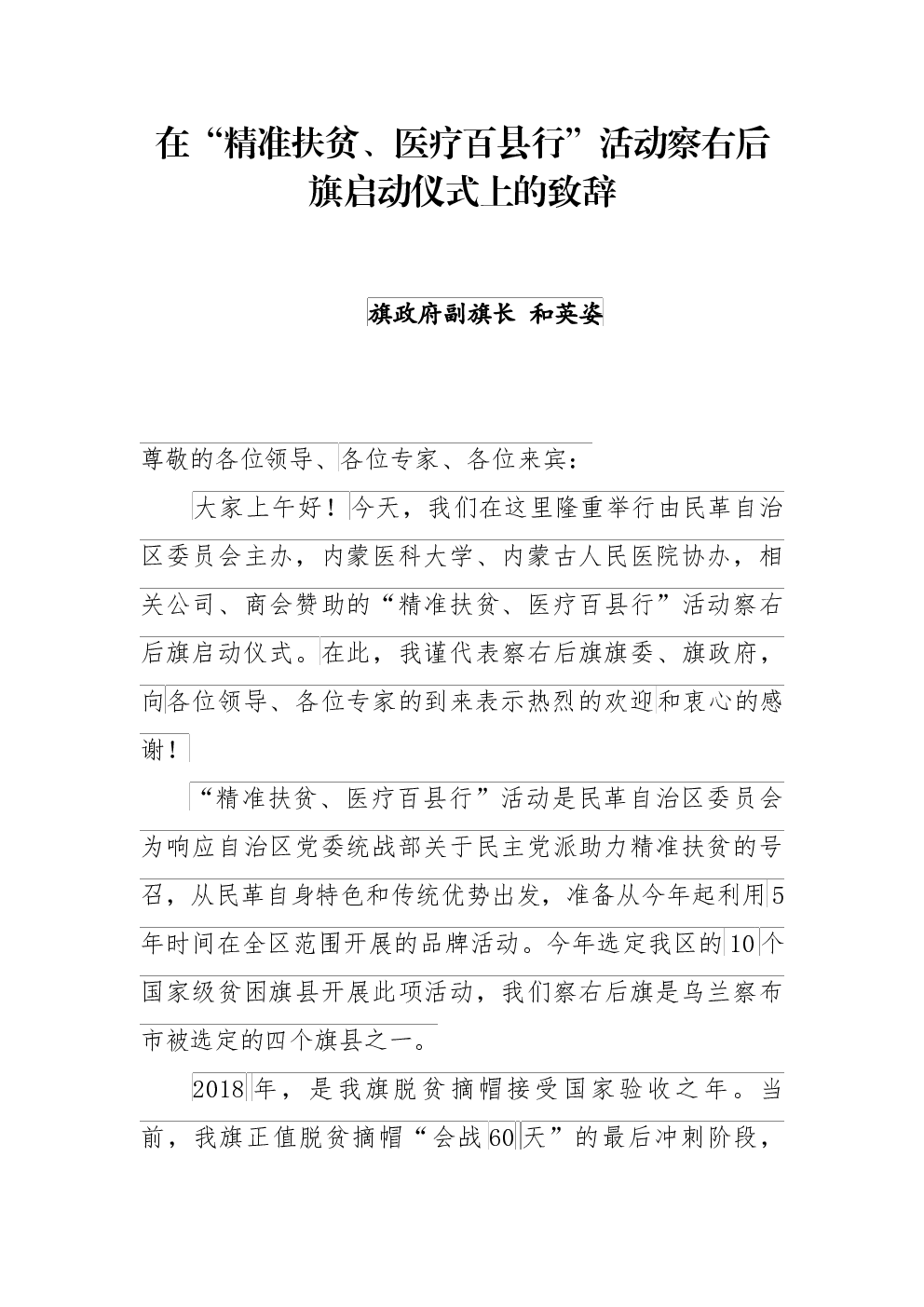 在“精准扶贫、医疗百县行”活动察右后旗启动仪式上的致辞

旗政府副旗长 和英姿

尊敬的各位领导、各位专家、各位来宾：

大家上午好！今天，我们在这里隆重举行由民革自治区委员会主办，内蒙医科大学、内蒙古人民医院协办，相关公司、商会赞助的“精准扶贫、医疗百县行”活动察右后旗启动仪式。在此，我谨代表察右后旗旗委、旗政府，向各位领导、各位专家的到来表示热烈的欢迎和衷心的感谢！

“精准扶贫、医疗百县行”活动是民革自治区委员会为响应自治区党委统战部关于民主党派助力精准扶贫的号召，从民革自身特色和传统优势出发，准备从今年起利用5年时间在全区范围开展的品牌活动。今年选定我区的10个国家级贫困旗县开展此项活动，我们察右后旗是乌兰察布市被选定的四个旗县之一。

2018年，是我旗脱贫摘帽接受国家验收之年。当前，我旗正值脱贫摘帽“会战60天”的最后冲刺阶段，